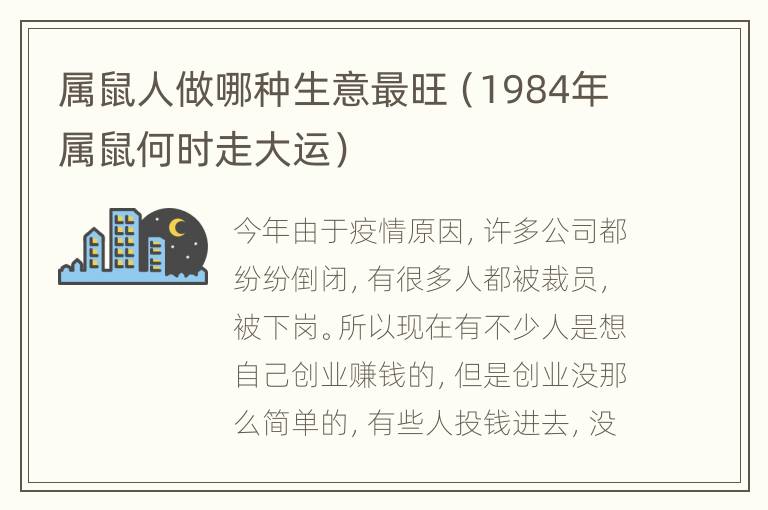 属鼠人做哪种生意最旺（1984年属鼠何时走大运）

今年由于疫情原因，许多公司都纷纷倒闭，有很多人都被裁员，被下岗。所以现在有不少人是想自己创业赚钱的，但是创业没那么简单的，有些人投钱进去，没